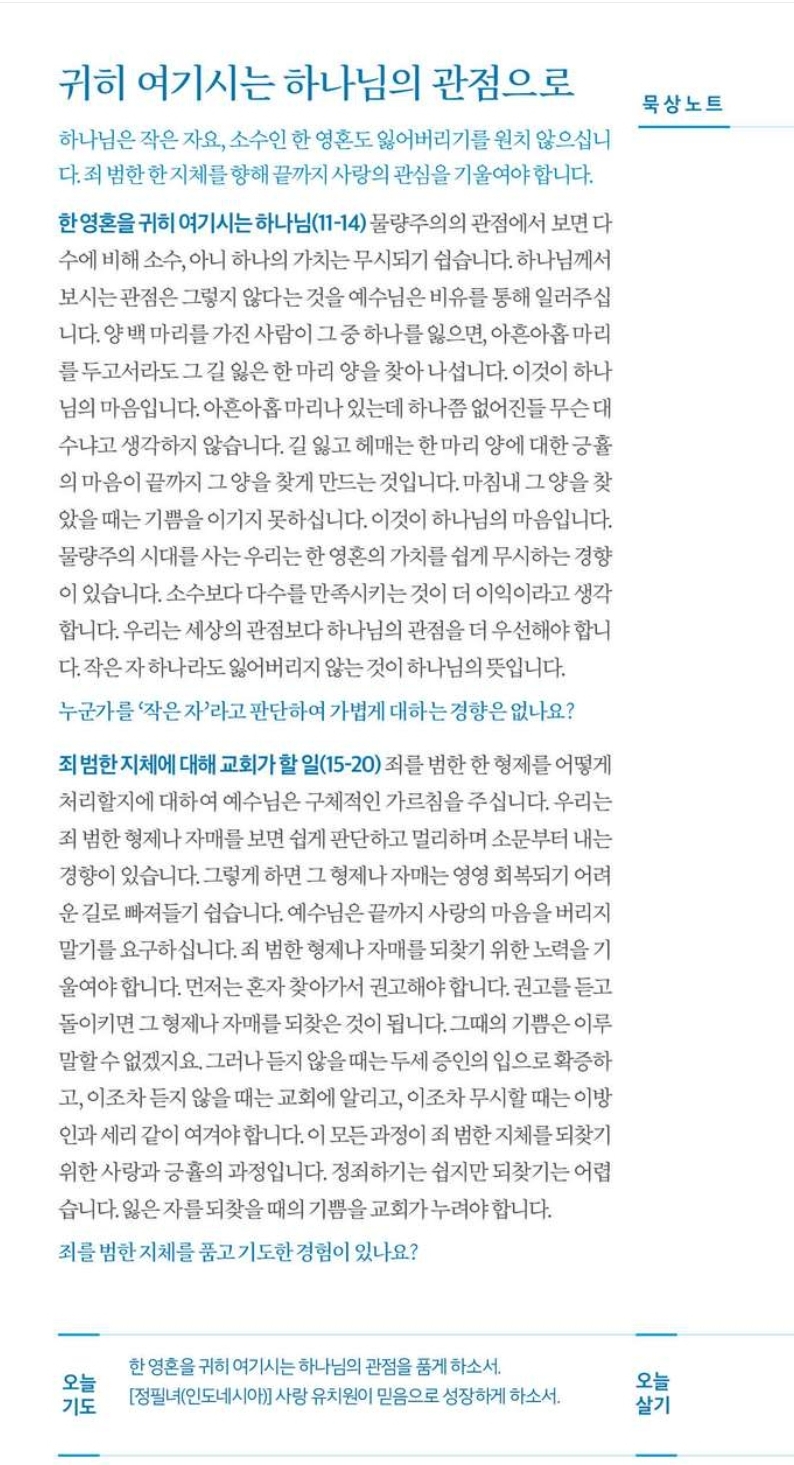 귀히 여기시는 하나님의 관점으로

묵상노트

하나님은 작은 자요, 소수인 한 영혼도 잃어버리기를 원치 않으십니다. 죄 범한 한 지체를 향해 끝까지 사랑의 관심을 기울여야 합니다.

한 영혼을 귀히 여기시는 하나님(11-14) 물량주의의 관점에서 보면 다수에 비해 소수, 아니 하나의 가치는 무시되기 쉽습니다. 하나님께서 보시는 관점은 그렇지 않다는 것을 예수님은 비유를 통해 일러주십니다. 양 백 마리를 가진 사람이 그 중 하나를 잃으면, 아흔아홉 마리를 두고서라도 그 길 잃은 한 마리 양을 찾아 나섭니다. 이것이 하나님의 마음입니다. 아흔아홉 마리나 있는데 하나쯤 없어진들 무슨 대수냐고 생각하지 않습니다. 길 잃고 헤매는 한 마리 양에 대한 긍휼의 마음이 끝까지 그 양을 찾게 만드는 것입니다. 마침내 그 양을 찾았을 때는 기쁨을 이기지 못하십니다. 이것이 하나님의 마음입니다. 물량주의 시대를 사는 우리는 한 영혼의 가치를 쉽게 무시하는 경향이 있습니다. 소수보다 다수를 만족시키는 것이 더 이익이라고 생각합니다. 우리는 세상의 관점보다 하나님의 관점을 더 우선해야 합니다. 작은 자 하나라도 잃어버리지 않는 것이 하나님의 뜻입니다.

누군가를 '작은 자'라고 판단하여 가볍게 대하는 경향은 없나요?

죄 범한 지체에 대해 교회가 할 일(15-20) 죄를 범한 한 형제를 어떻게 처리할지에 대하여 예수님은 구체적인 가르침을 주십니다. 우리는 죄 범한 형제나 자매를 보면 쉽게 판단하고 멀리하며 소문부터 내는 경향이 있습니다. 그렇게 하면 그 형제나 자매는 영영 회복되기 어려운 길로 빠져들기 쉽습니다. 예수님은 끝까지 사랑의 마음을 버리지 말기를 요구하십니다. 죄 범한 형제나 자매를 되찾기 위한 노력을 기울여야 합니다. 먼저는 혼자 찾아가서 권고해야 합니다. 권고를 듣고 돌이키면 그 형제나 자매를 되찾은 것이 됩니다. 그때의 기쁨은 이루 말할 수 없겠지요. 그러나 듣지 않을 때는 두세 증인의 입으로 확증하고, 이조차 듣지 않을 때는 교회에 알리고, 이조차 무시할 때는 이방인과 세리 같이 여겨야 합니다. 이 모든 과정이 죄 범한 지체를 되찾기 위한 사랑과 긍휼의 과정입니다. 정죄하기는 쉽지만 되찾기는 어렵습니다. 잃은 자를 되찾을 때의 기쁨을 교회가 누려야 합니다.

죄를 범한 지체를 품고 기도한 경험이 있나요?

오늘 기도

한 영혼을 귀히 여기시는 하나님의 관점을 품게 하소서.
[정필녀(인도네시아)] 사랑 유치원이 믿음으로 성장하게 하소서.

오늘 살기